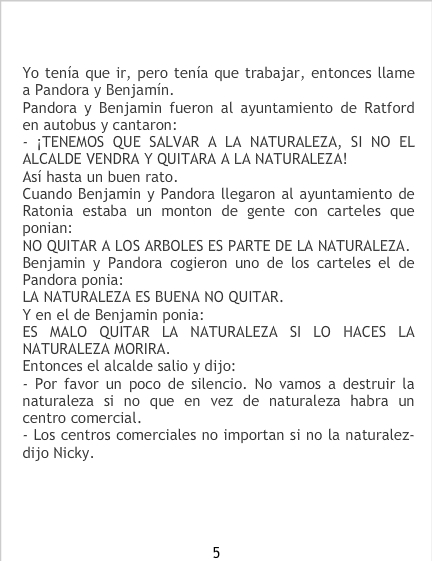 Yo tenía que ir, pero tenía que trabajar, entonces llame a Pandora y Benjamín.
Pandora y Benjamin fueron al ayuntamiento de Ratford en autobus y cantaron:
- ¡TENEMOS QUE SALVAR A LA NATURALEZA, SI NO EL ALCALDE VENDRA Y QUITARA A LA NATURALEZA!
Así hasta un buen rato.
Cuando Benjamin y Pandora llegaron al ayuntamiento de Ratonia estaba un monton de gente con carteles que ponian:
NO QUITAR A LOS ARBOLES ES PARTE DE LA NATURALEZA.
Benjamin y Pandora cogieron uno de los carteles el de Pandora ponia:
LA NATURALEZA ES BUENA NO QUITAR.
Y en el de Benjamin ponia:
ES MALO QUITAR LA NATURALEZA SI LO HACES LA NATURALEZA MORIRA.
Entonces el alcalde salio y dijo:
- Por favor un poco de silencio. No vamos a destruir la naturaleza si no que en vez de naturaleza habra un centro comercial.
- Los centros comerciales no importan si no la naturalez- dijo Nicky.

5